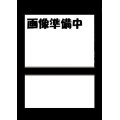 画像準備中